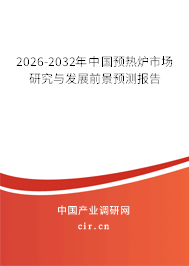 2026-2032年中国预热炉市场研究与发展前景预测报告

中国产业调研网
cir.cn